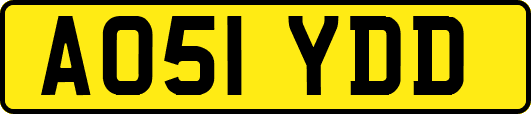 AO51 YDD